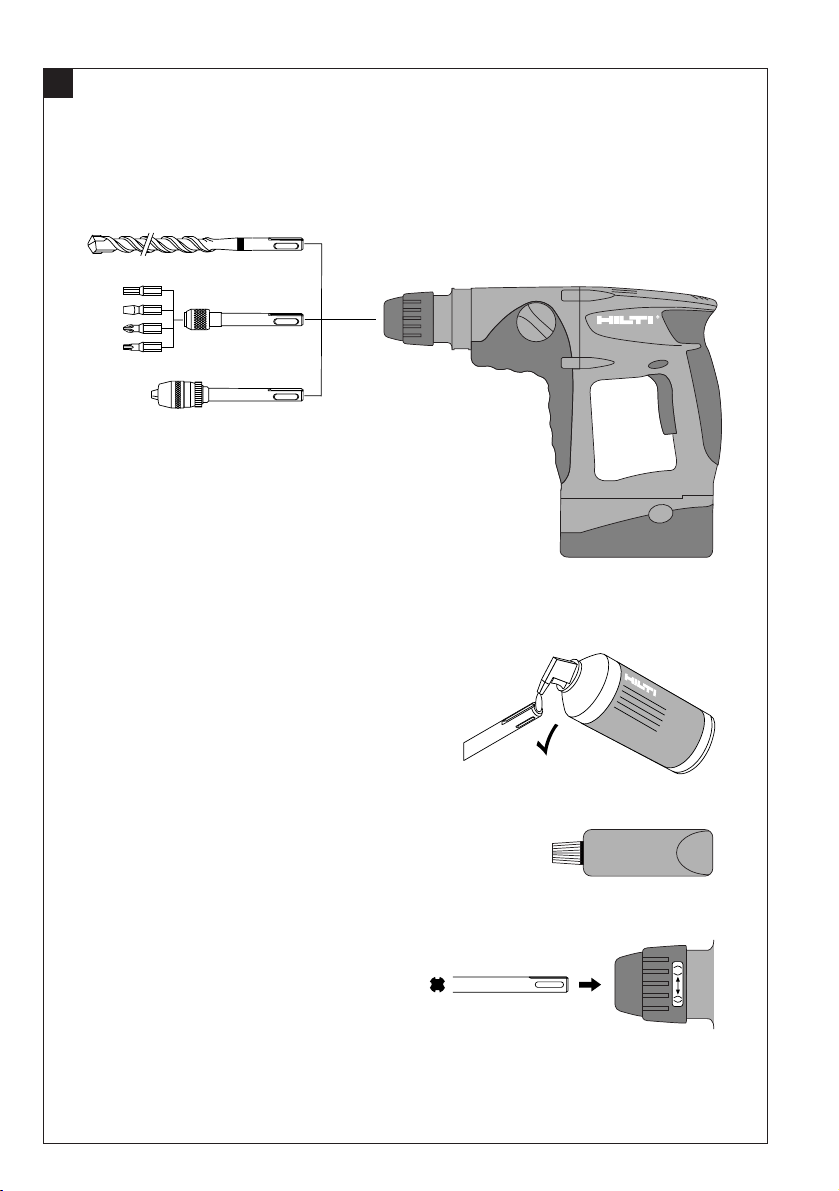 HILTI

HILTI